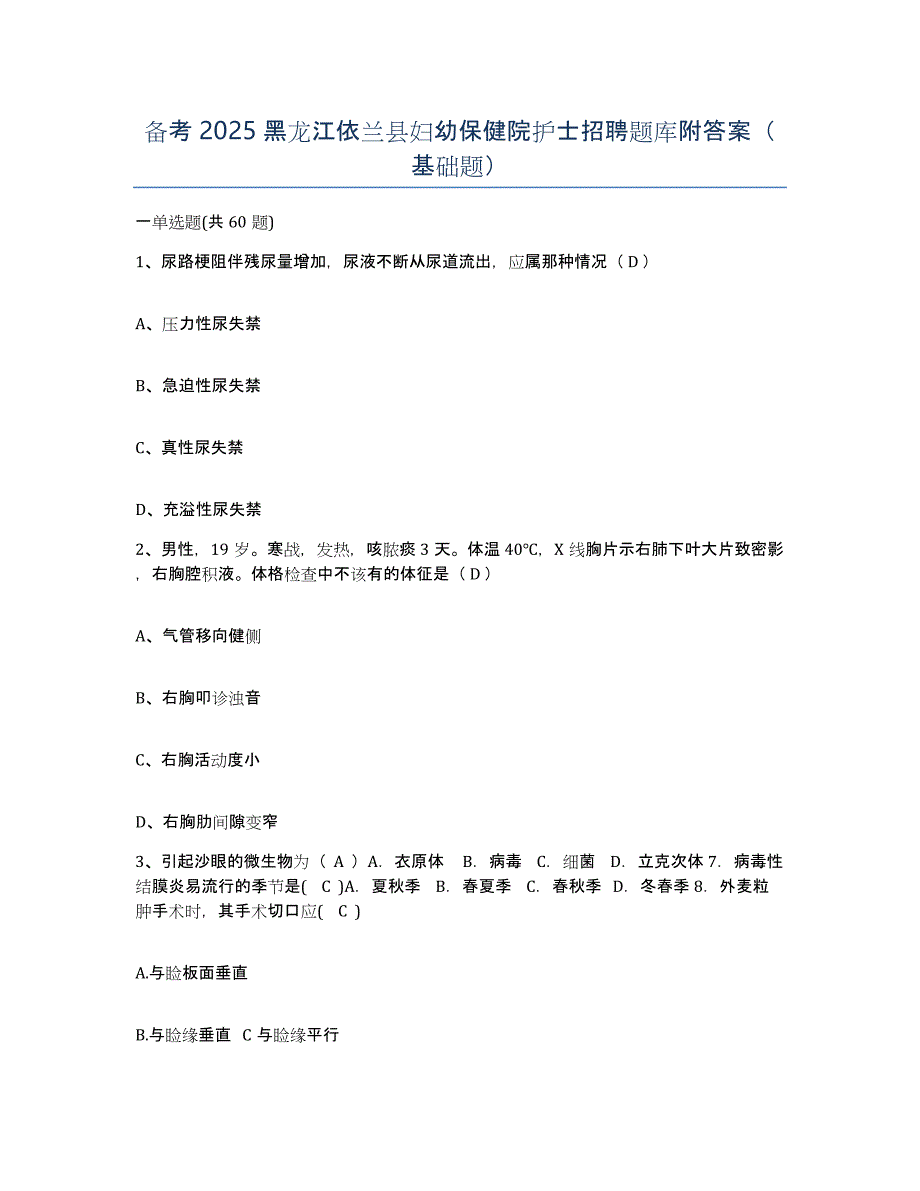 备考 2025 黑龙江依兰县妇幼保健院护士招聘题库附答案（基础题）

一单选题(共 60 题)

1、尿路梗阻伴残尿量增加，尿液不断从尿道流出，应属那种情况（ D ）

A、压力性尿失禁

B、急迫性尿失禁

C、真性尿失禁

D、充溢性尿失禁

2、男性，19 岁。寒战，发热，咳脓痰 3 天。体温 40℃，X 线胸片示右肺下叶大片致密影，右胸腔积液。体格检查中不该有的体征是（ D ）

A、气管移向健侧

B、右胸叩诊浊音

C、右胸活动度小

D、右胸肋间隙变窄

3、引起沙眼的微生物为（ A ）A. 衣原体 B. 病毒 C. 细菌 D. 立克次体 7. 病毒性结膜炎易流行的季节是( C )A. 夏秋季 B. 春夏季 C. 春秋季 D. 冬春季 8. 外麦粒肿手术时，其手术切口应( C )

A.与睑板面垂直

B.与睑缘垂直 C 与睑缘平行